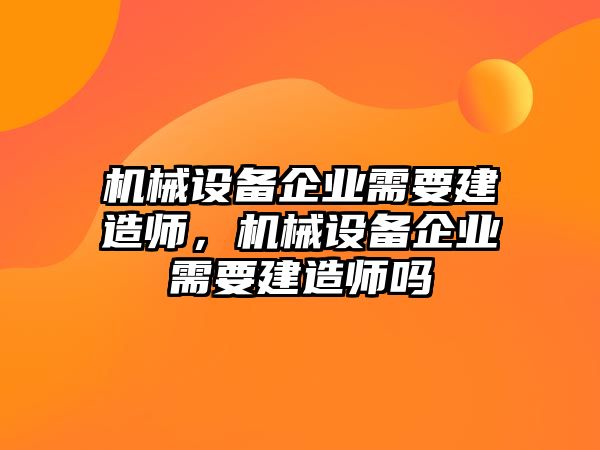 机械设备企业需要建造师，机械设备企业需要建造师吗